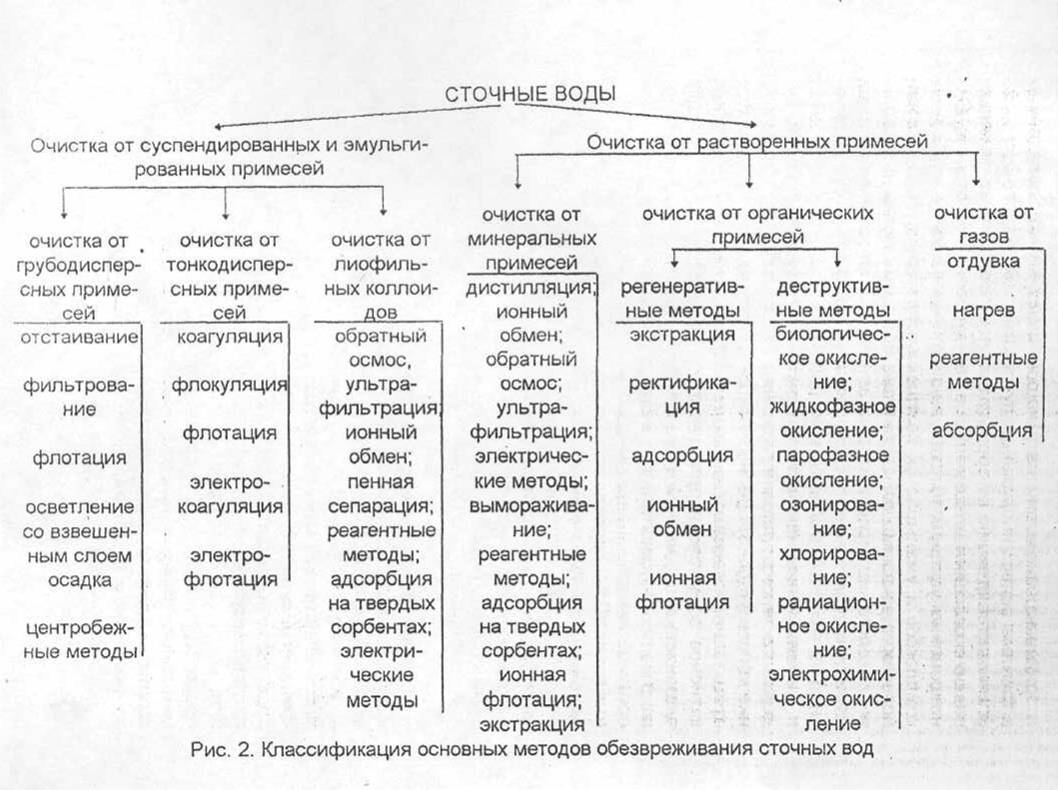 СТОЧНЫЕ ВОДЫ

Очистка от суспендированных и эмульгированных примесей

Очистка от растворенных примесей

очистка от грубодисперсных примесей
отстаивание
фильтрование
флотация
осветление со взвешенным слоем осадка
центробежные методы

очистка от тонкодисперсных примесей
коагуляция
флокуляция
флотация
электрокоагуляция
электрофлотация

очистка от лиофильных коллоидов
обратный осмос,
ультрафильтрация;
ионный обмен;
пенная сепарация;
реагентные методы;
адсорбция на твердых сорбентах;
электрические методы

очистка от минеральных примесей
дистилляция;
ионный обмен;
обратный осмос;
ультрафильтрация;
электрические методы;
вымораживание;
реагентные методы;
адсорбция на твердых сорбентах;
ионная флотация;
экстракция

очистка от органических примесей

регенеративные методы
экстракция
ректификация
адсорбция
ионный обмен
ионная флотация

деструктивные методы
биологическое окисление;
жидкофазное окисление;
парофазное окисление;
озонирование;
хлорирование;
радиационное окисление;
электрохимическое окисление

очистка от газов
отдувка
нагрев
реагентные методы
абсорбция

Рис. 2. Классификация основных методов обезвреживания сточных вод